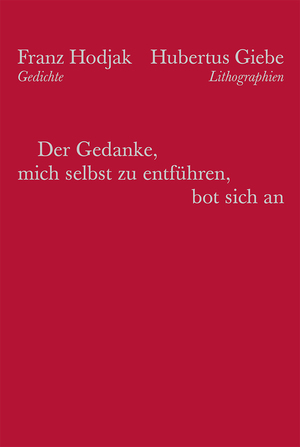 Franz Hodjak
Gedichte

Hubertus Giebe
Lithographien

Der Gedanke,
mich selbst zu entführen,
bot sich an